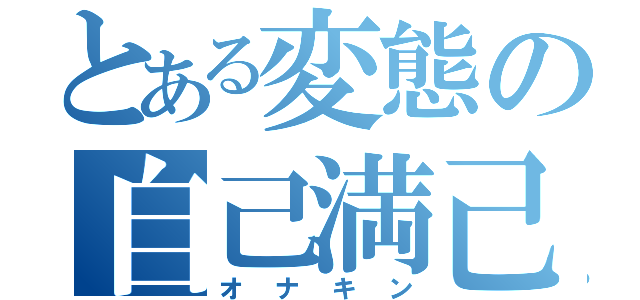 とある変態の
自己満己
オナキン